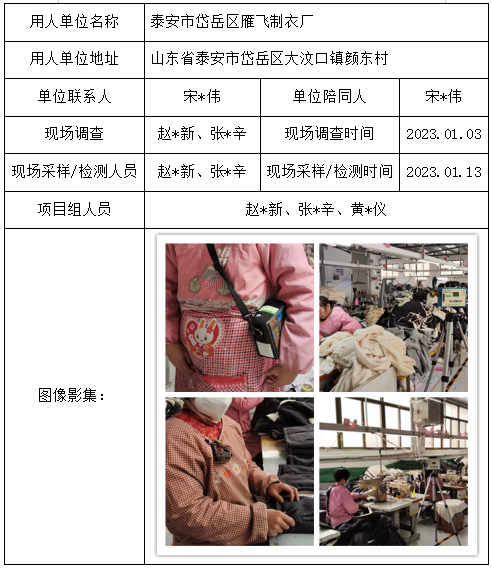 | 用人单位名称 | 泰安市岱岳区雁飞制衣厂 | | |
|---|---|---|---|
| 用人单位地址 | 山东省泰安市岱岳区大汶口镇颜东村 | | |
| 单位联系人 | 宋*伟 | 单位陪同人 | 宋*伟 |
| 现场调查 | 赵*新、张*辛 | 现场调查时间 | 2023.01.03 |
| 现场采样/检测人员 | 赵*新、张*辛 | 现场采样/检测时间 | 2023.01.13 |
| 项目组人员 | 赵*新、张*辛、黄*仪 | | |
| 图像影集： | | | |